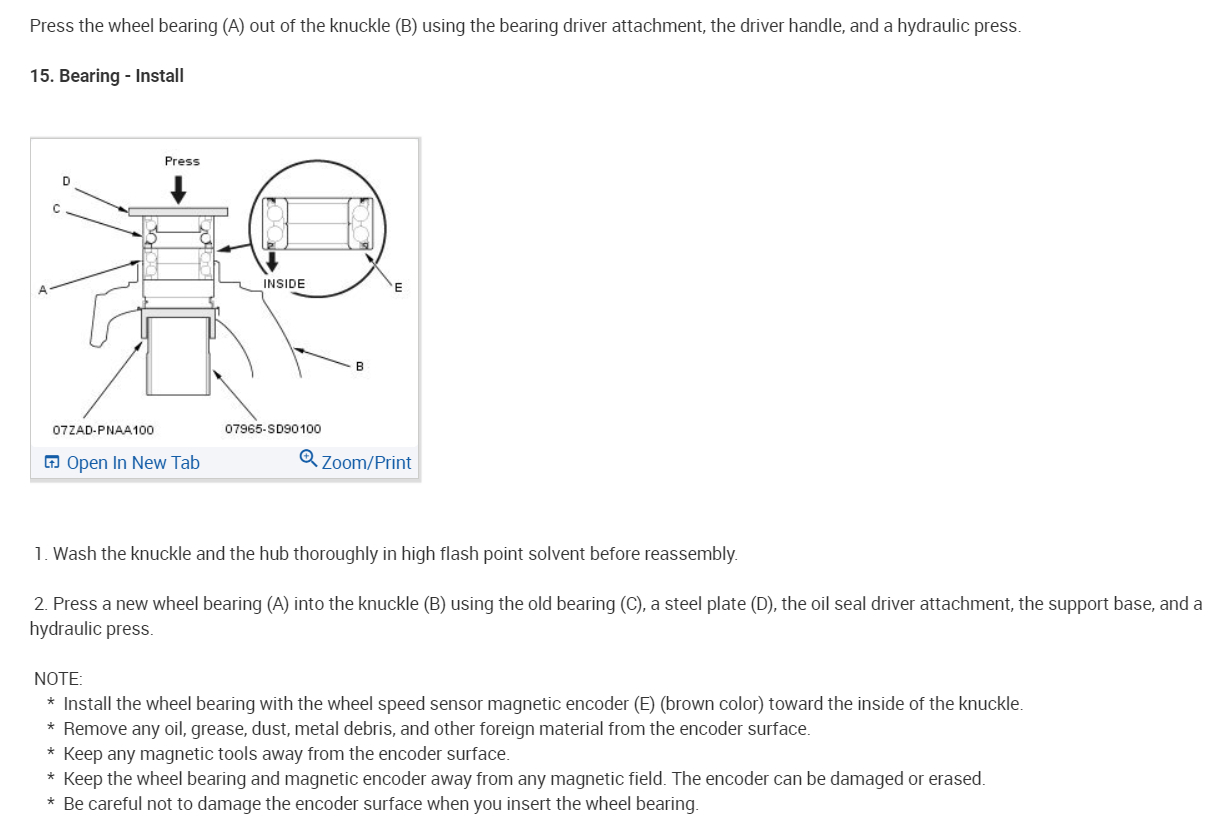 Press the wheel bearing (A) out of the knuckle (B) using the bearing driver attachment, the driver handle, and a hydraulic press.

15. Bearing - Install

Press
D
C
A
INSIDE
E
B
07ZAD-PNAA100
07965-SD90100

Open In New Tab
Zoom/Print

1. Wash the knuckle and the hub thoroughly in high flash point solvent before reassembly.

2. Press a new wheel bearing (A) into the knuckle (B) using the old bearing (C), a steel plate (D), the oil seal driver attachment, the support base, and a hydraulic press.

NOTE:
* Install the wheel bearing with the wheel speed sensor magnetic encoder (E) (brown color) toward the inside of the knuckle.
* Remove any oil, grease, dust, metal debris, and other foreign material from the encoder surface.
* Keep any magnetic tools away from the encoder surface.
* Keep the wheel bearing and magnetic encoder away from any magnetic field. The encoder can be damaged or erased.
* Be careful not to damage the encoder surface when you insert the wheel bearing.